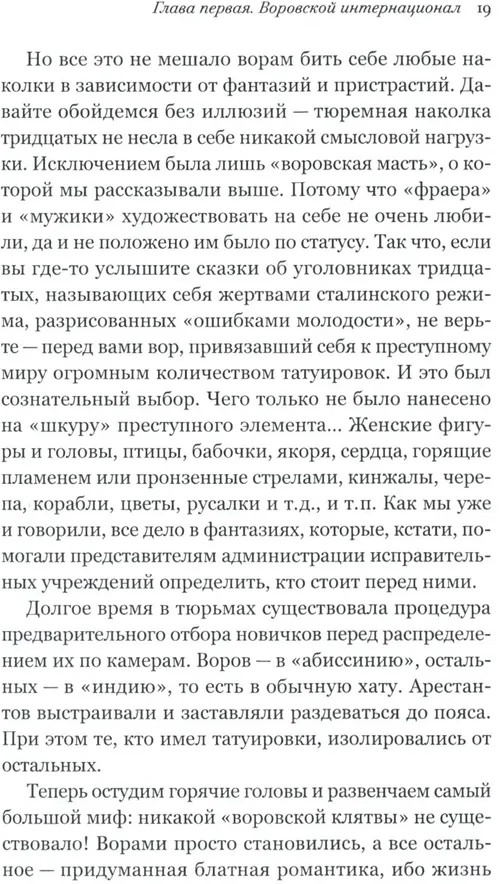 Глава первая. Воровской интернационал 19

Но все это не мешало ворам бить себе любые наколки в зависимости от фантазий и пристрастий. Давайте обойдемся без иллюзий — тюремная наколка тридцатых не несла в себе никакой смысловой нагрузки. Исключением была лишь «воровская масть», о которой мы рассказывали выше. Потому что «фраера» и «мужики» художествовать на себе не очень любили, да и не положено им было по статусу. Так что, если вы где-то услышите сказки об уголовниках тридцатых, называющих себя жертвами сталинского режима, разрисованных «ошибками молодости», не верьте — перед вами вор, привязавший себя к преступному миру огромным количеством татуировок. И это был сознательный выбор. Чего только не было нанесено на «шкуру» преступного элемента... Женские фигуры и головы, птицы, бабочки, якоря, сердца, горящие пламенем или пронзенные стрелами, кинжалы, черепа, корабли, цветы, русалки и т.д., и т.п. Как мы уже и говорили, все дело в фантазиях, которые, кстати, помогали представителям администрации исправительных учреждений определить, кто стоит перед ними.

Долгое время в тюрьмах существовала процедура предварительного отбора новичков перед распределением их по камерам. Воров — в «абиссинию», остальных — в «индию», то есть в обычную хату. Арестантов выстраивали и заставляли раздеваться до пояса. При этом те, кто имел татуировки, изолировались от остальных.

Теперь остудим горячие головы и развенчаем самый большой миф: никакой «воровской клятвы» не существовало! Ворами просто становились, а все остальное — придуманная блатная романтика, ибо жизнь